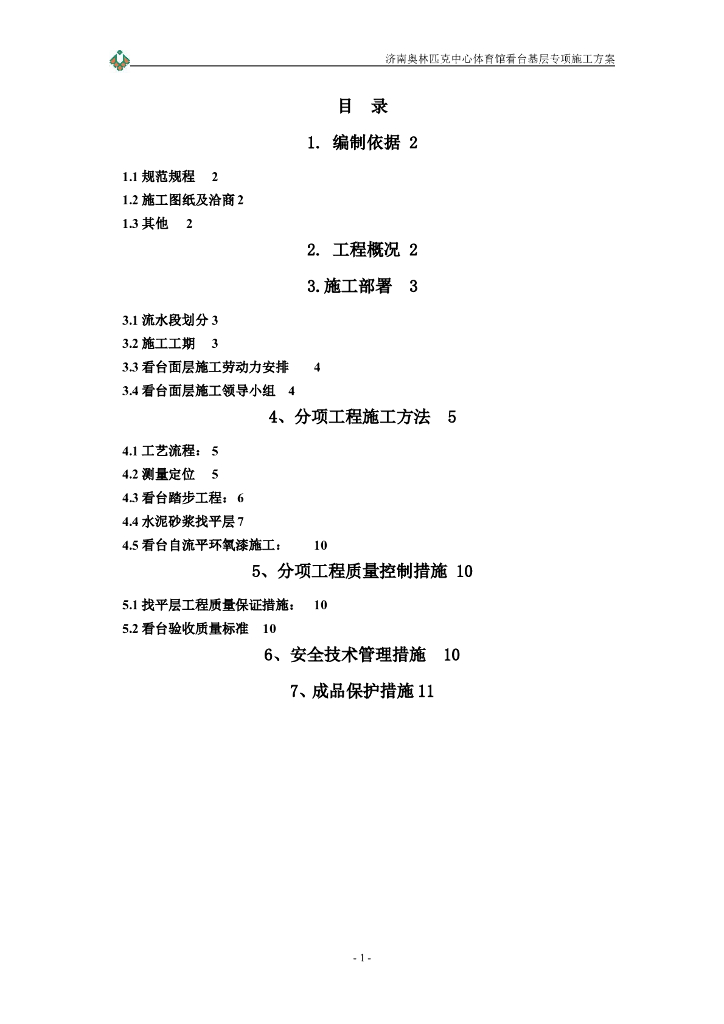 济南奥林匹克中心体育馆看台基层专项施工方案

目 录

1. 编制依据 2

1.1 规范规程 2
1.2 施工图纸及洽商 2
1.3 其他 2

2. 工程概况 2

3.施工部署 3

3.1 流水段划分 3
3.2 施工工期 3
3.3 看台面层施工劳动力安排 4
3.4 看台面层施工领导小组 4

4、分项工程施工方法 5

4.1 工艺流程： 5
4.2 测量定位 5
4.3 看台踏步工程： 6
4.4 水泥砂浆找平层 7
4.5 看台自流平环氧漆施工： 10

5、分项工程质量控制措施 10

5.1 找平层工程质量保证措施： 10
5.2 看台验收质量标准 10

6、安全技术管理措施 10

7、成品保护措施 11

- 1 -